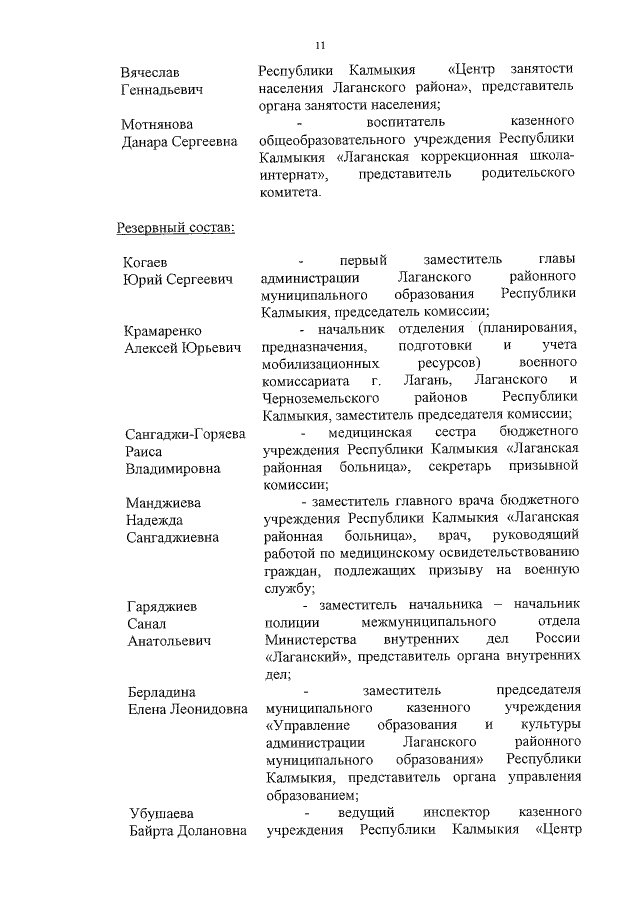 11

Вячеслав Геннадьевич
Республики Калмыкия «Центр занятости населения Лаганского района», представитель органа занятости населения;

Мотнянова Данара Сергеевна
- воспитатель казенного общеобразовательного учреждения Республики Калмыкия «Лаганская коррекционная школа-интернат», представитель родительского комитета.

Резервный состав:

Когаев Юрий Сергеевич
- первый заместитель главы администрации Лаганского районного муниципального образования Республики Калмыкия, председатель комиссии;

Крамаренко Алексей Юрьевич
- начальник отделения (планирования, предназначения, подготовки и учета мобилизационных ресурсов) военного комиссариата г. Лагань, Лаганского и Черноземельского районов Республики Калмыкия, заместитель председателя комиссии;

Сангаджи-Горяева Раиса Владимировна
- медицинская сестра бюджетного учреждения Республики Калмыкия «Лаганская районная больница», секретарь призывной комиссии;

Манджиева Надежда Сангаджиевна
- заместитель главного врача бюджетного учреждения Республики Калмыкия «Лаганская районная больница», врач, руководящий работой по медицинскому освидетельствованию граждан, подлежащих призыву на военную службу;

Гаряджиев Санал Анатольевич
- заместитель начальника – начальник полиции межмуниципального отдела Министерства внутренних дел России «Лаганский», представитель органа внутренних дел;

Берладина Елена Леонидовна
- заместитель председателя муниципального казенного учреждения «Управление образования и культуры администрации Лаганского районного муниципального образования» Республики Калмыкия, представитель органа управления образованием;

Убушаева Байрта Долановна
- ведущий инспектор казенного учреждения Республики Калмыкия «Центр